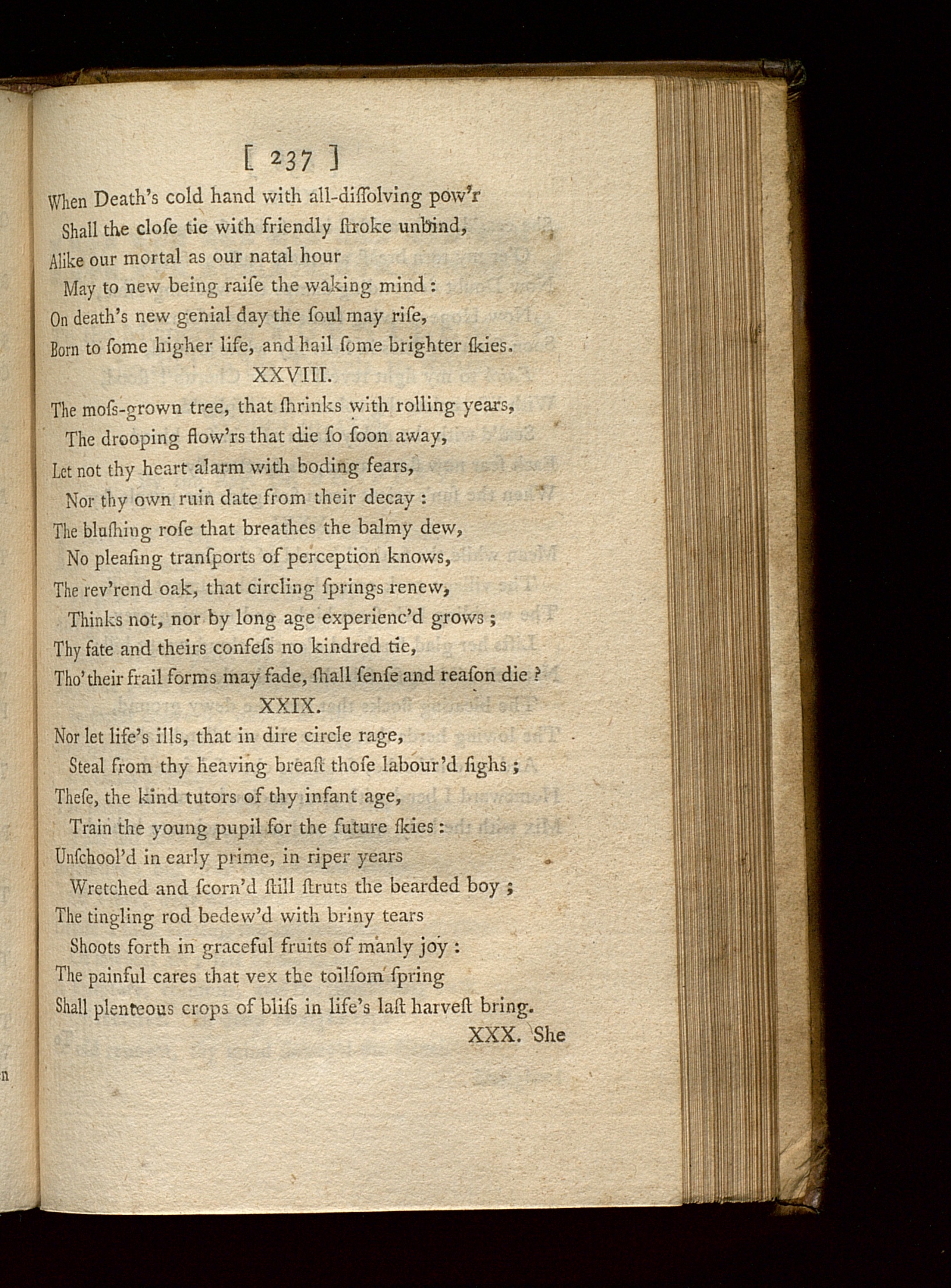 [ 237 ]

When Death's cold hand with all-diſſolving pow'r
Shall the cloſe tie with friendly ſtroke unbind,
Alike our mortal as our natal hour
May to new being raiſe the waking mind :
On death's new genial day the ſoul may riſe,
Born to ſome higher life, and hail ſome brighter ſkies.

XXVIII.

The moſs-grown tree, that ſhrinks with rolling years,
The drooping flow'rs that die ſo ſoon away,
Let not thy heart alarm with boding fears,
Nor thy own ruin date from their decay :
The bluſhing roſe that breathes the balmy dew,
No pleaſing tranſports of perception knows,
The rev'rend oak, that circling ſprings renew,
Thinks not, nor by long age experienc'd grows ;
Thy fate and theirs confeſs no kindred tie,
Tho' their frail forms may fade, ſhall ſenſe and reaſon die ?

XXIX.

Nor let life's ills, that in dire circle rage,
Steal from thy heaving breaſt thoſe labour'd ſighs ;
Theſe, the kind tutors of thy infant age,
Train the young pupil for the future ſkies :
Unſchool'd in early prime, in riper years
Wretched and ſcorn'd ſtill ſtruts the bearded boy ;
The tingling rod bedew'd with briny tears
Shoots forth in graceful fruits of manly joy :
The painful cares that vex the toilſom ſpring
Shall plenteous crops of bliſs in life's laſt harveſt bring.

XXX. She